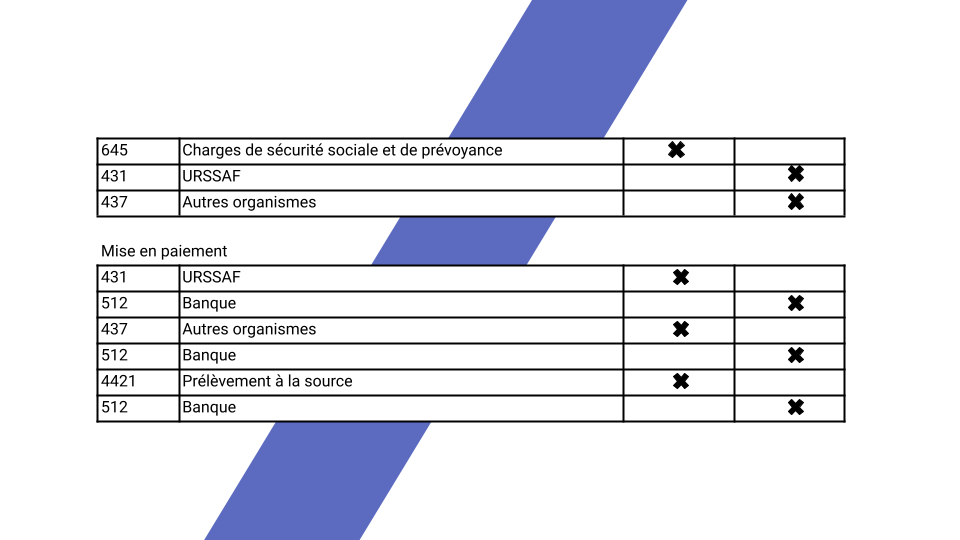 | 645 | Charges de sécurité sociale et de prévoyance | ✖ | |
|---|---|---|---|
| 431 | URSSAF | | ✖ |
| 437 | Autres organismes | | ✖ |

Mise en paiement

| 431 | URSSAF | ✖ | |
|---|---|---|---|
| 512 | Banque | | ✖ |
| 437 | Autres organismes | ✖ | |
| 512 | Banque | | ✖ |
| 4421 | Prélèvement à la source | ✖ | |
| 512 | Banque | | ✖ |